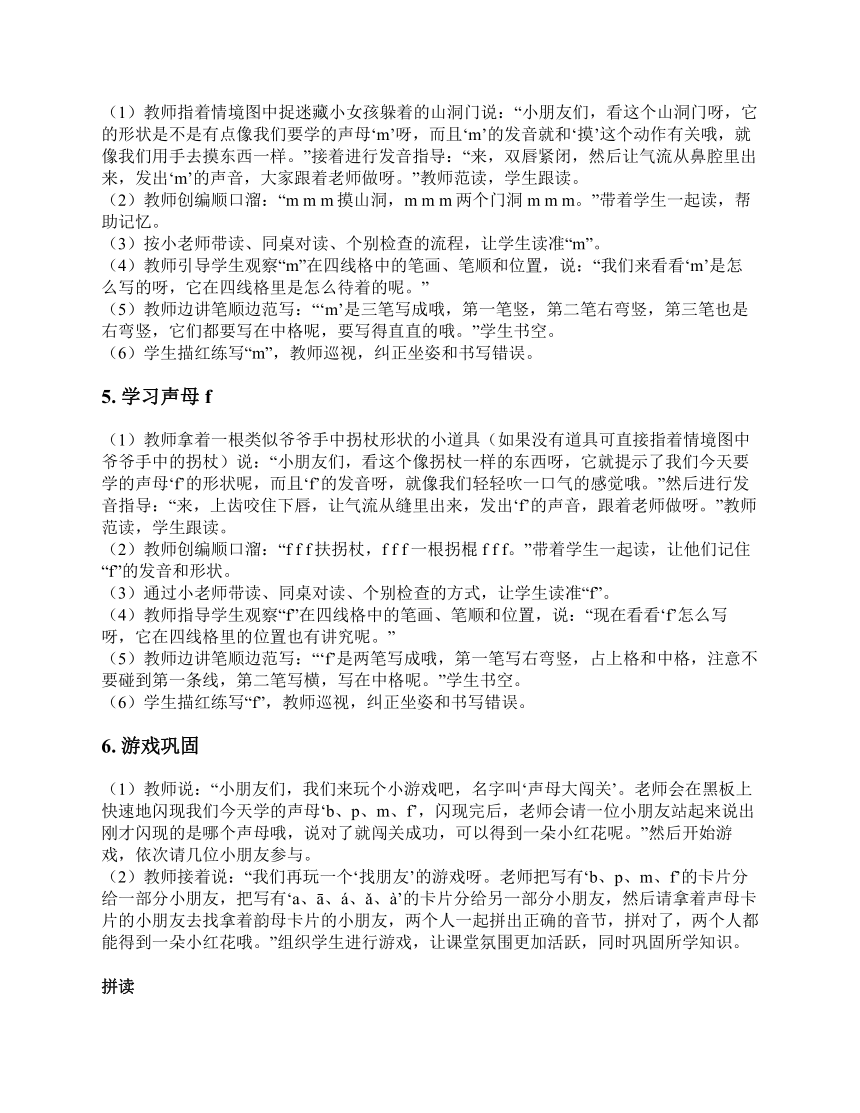 （1）教师指着情境图中捉迷藏小女孩躲着的山洞门说：“小朋友们，看这个山洞门呀，它的形状是不是有点像我们要学的声母‘m’呀，而且‘m’的发音就和‘摸’这个动作有关哦，就像我们用手去摸东西一样。”接着进行发音指导：“来，双唇紧闭，然后让气流从鼻腔里出来，发出‘m’的声音，大家跟着老师做呀。”教师范读，学生跟读。
（2）教师创编顺口溜：“m m m 摸山洞，m m m 两个门洞 m m m。”带着学生一起读，帮助记忆。
（3）按小老师带读、同桌对读、个别检查的流程，让学生读准“m”。
（4）教师引导学生观察“m”在四线格中的笔画、笔顺和位置，说：“我们来看看‘m’是怎么写的呀，它在四线格里是怎么待着的呢。”
（5）教师边讲笔顺边范写：“‘m’是三笔写成哦，第一笔竖，第二笔右弯竖，第三笔也是右弯竖，它们都要写在中格呢，要写得直直的哦。”学生书空。
（6）学生描红练写“m”，教师巡视，纠正坐姿和书写错误。

5. 学习声母 f

（1）教师拿着一根类似爷爷手中拐杖形状的小道具（如果没有道具可直接指着情境图中爷爷手中的拐杖）说：“小朋友们，看这个像拐杖一样的东西呀，它就提示了我们今天要学的声母‘f’的形状呢，而且‘f’的发音呀，就像我们轻轻吹一口气的感觉哦。”然后进行发音指导：“来，上齿咬住下唇，让气流从缝里出来，发出‘f’的声音，跟着老师做呀。”教师范读，学生跟读。
（2）教师创编顺口溜：“f f f 扶拐杖，f f f 一根拐棍 f f f。”带着学生一起读，让他们记住“f”的发音和形状。
（3）通过小老师带读、同桌对读、个别检查的方式，让学生读准“f”。
（4）教师指导学生观察“f”在四线格中的笔画、笔顺和位置，说：“现在看看‘f’怎么写呀，它在四线格里的位置也有讲究呢。”
（5）教师边讲笔顺边范写：“‘f’是两笔写成哦，第一笔写右弯竖，占上格和中格，注意不要碰到第一条线，第二笔写横，写在中格呢。”学生书空。
（6）学生描红练写“f”，教师巡视，纠正坐姿和书写错误。

6. 游戏巩固

（1）教师说：“小朋友们，我们来玩个小游戏吧，名字叫‘声母大闯关’。老师会在黑板上快速地闪现我们今天学的声母‘b、p、m、f’，闪现完后，老师会请一位小朋友站起来说出刚才闪现的是哪个声母哦，说对了就闯关成功，可以得到一朵小红花呢。”然后开始游戏，依次请几位小朋友参与。
（2）教师接着说：“我们再玩一个‘找朋友’的游戏呀。老师把写有‘b、p、m、f’的卡片分给一部分小朋友，把写有‘a、ā、á、ǎ、à’的卡片分给另一部分小朋友，然后请拿着声母卡片的小朋友去找拿着韵母卡片的小朋友，两个人一起拼出正确的音节，拼对了，两个人都能得到一朵小红花哦。”组织学生进行游戏，让课堂氛围更加活跃，同时巩固所学知识。

拼读